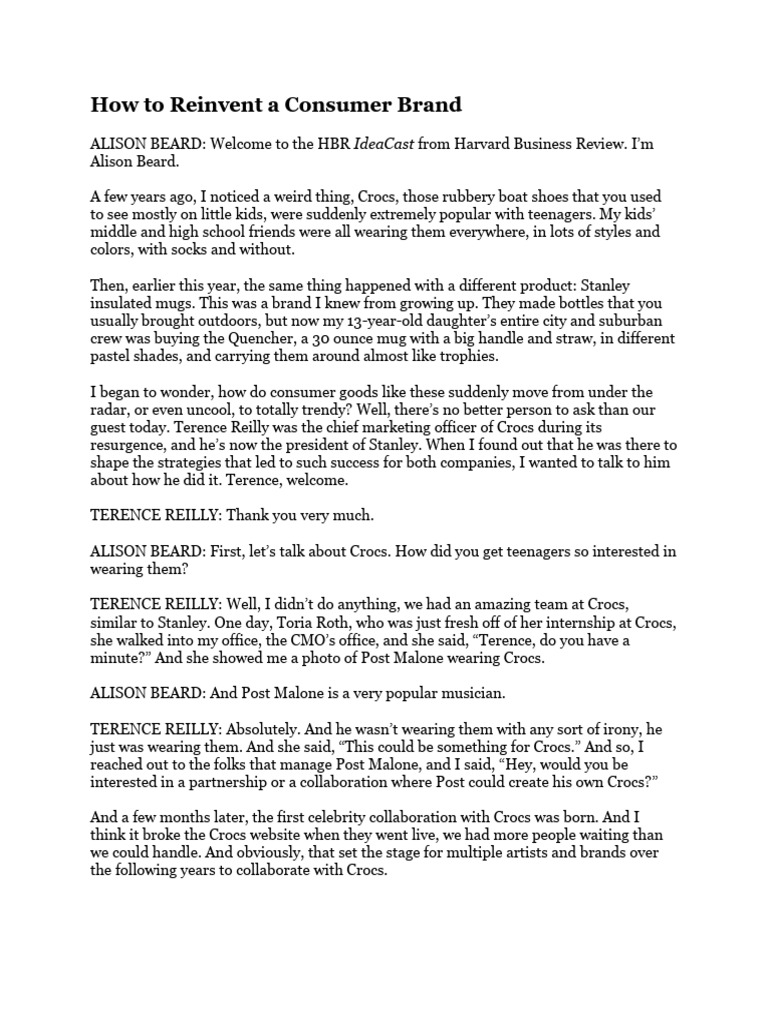 How to Reinvent a Consumer Brand

ALISON BEARD: Welcome to the HBR IdeaCast from Harvard Business Review. I'm Alison Beard.

A few years ago, I noticed a weird thing, Crocs, those rubbery boat shoes that you used to see mostly on little kids, were suddenly extremely popular with teenagers. My kids' middle and high school friends were all wearing them everywhere, in lots of styles and colors, with socks and without.

Then, earlier this year, the same thing happened with a different product: Stanley insulated mugs. This was a brand I knew from growing up. They made bottles that you usually brought outdoors, but now my 13-year-old daughter's entire city and suburban crew was buying the Quencher, a 30 ounce mug with a big handle and straw, in different pastel shades, and carrying them around almost like trophies.

I began to wonder, how do consumer goods like these suddenly move from under the radar, or even uncool, to totally trendy? Well, there's no better person to ask than our guest today. Terence Reilly was the chief marketing officer of Crocs during its resurgence, and he's now the president of Stanley. When I found out that he was there to shape the strategies that led to such success for both companies, I wanted to talk to him about how he did it. Terence, welcome.

TERENCE REILLY: Thank you very much.

ALISON BEARD: First, let's talk about Crocs. How did you get teenagers so interested in wearing them?

TERENCE REILLY: Well, I didn't do anything, we had an amazing team at Crocs, similar to Stanley. One day, Toria Roth, who was just fresh off of her internship at Crocs, she walked into my office, the CMO's office, and she said, "Terence, do you have a minute?" And she showed me a photo of Post Malone wearing Crocs.

ALISON BEARD: And Post Malone is a very popular musician.

TERENCE REILLY: Absolutely. And he wasn't wearing them with any sort of irony, he just was wearing them. And she said, "This could be something for Crocs." And so, I reached out to the folks that manage Post Malone, and I said, "Hey, would you be interested in a partnership or a collaboration where Post could create his own Crocs?"

And a few months later, the first celebrity collaboration with Crocs was born. And I think it broke the Crocs website when they went live, we had more people waiting than we could handle. And obviously, that set the stage for multiple artists and brands over the following years to collaborate with Crocs.